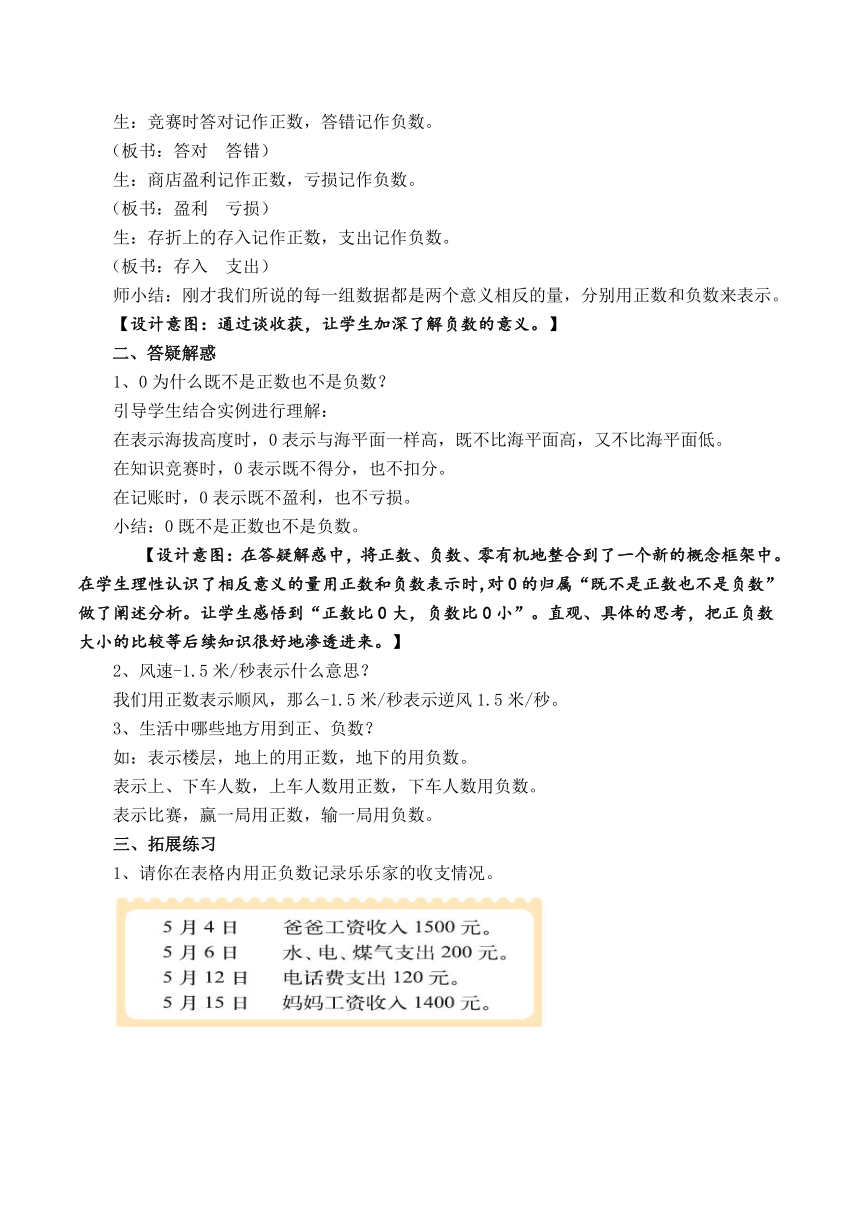 生：竞赛时答对记作正数，答错记作负数。
（板书：答对　答错）
生：商店盈利记作正数，亏损记作负数。
（板书：盈利　亏损）
生：存折上的存入记作正数，支出记作负数。
（板书：存入　支出）
师小结：刚才我们所说的每一组数据都是两个意义相反的量，分别用正数和负数来表示。
【设计意图：通过谈收获，让学生加深了解负数的意义。】
二、答疑解惑
1、0为什么既不是正数也不是负数？
引导学生结合实例进行理解：
在表示海拔高度时，0表示与海平面一样高，既不比海平面高，又不比海平面低。
在知识竞赛时，0表示既不得分，也不扣分。
在记账时，0表示既不盈利，也不亏损。
小结：0既不是正数也不是负数。
【设计意图：在答疑解惑中，将正数、负数、零有机地整合到了一个新的概念框架中。在学生理性认识了相反意义的量用正数和负数表示时，对0的归属“既不是正数也不是负数”做了阐述分析。让学生感悟到“正数比0大，负数比0小”。直观、具体的思考，把正负数大小的比较等后续知识很好地渗透进来。】
2、风速-1.5米/秒表示什么意思？
我们用正数表示顺风，那么-1.5米/秒表示逆风1.5米/秒。
3、生活中哪些地方用到正、负数？
如：表示楼层，地上的用正数，地下的用负数。
表示上、下车人数，上车人数用正数，下车人数用负数。
表示比赛，赢一局用正数，输一局用负数。
三、拓展练习
1、请你在表格内用正负数记录乐乐家的收支情况。
5月4日　爸爸工资收入1500元。
5月6日　水、电、煤气支出200元。
5月12日　电话费支出120元。
5月15日　妈妈工资收入1400元。